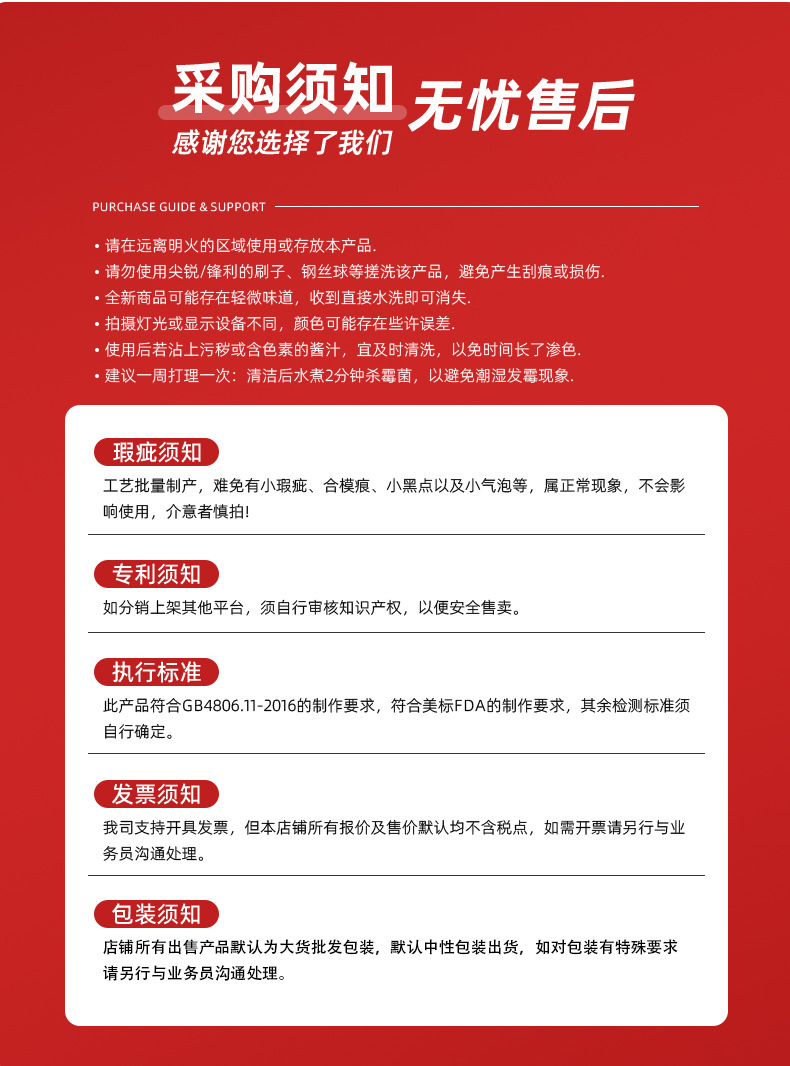 采购须知 无忧售后
感谢您选择了我们

PURCHASE GUIDE & SUPPORT

• 请在远离明火的区域使用或存放本产品.
• 请勿使用尖锐/锋利的刷子、钢丝球等搓洗该产品，避免产生刮痕或损伤.
• 全新商品可能存在轻微味道，收到直接水洗即可消失.
• 拍摄灯光或显示设备不同，颜色可能存在些许误差.
• 使用后若沾上污秽或含色素的酱汁，宜及时清洗，以免时间长了渗色.
• 建议一周打理一次：清洁后水煮2分钟杀霉菌，以避免潮湿发霉现象.

瑕疵须知
工艺批量制产，难免有小瑕疵、合模痕、小黑点以及小气泡等，属正常现象，不会影响使用，介意者慎拍!

专利须知
如分销上架其他平台，须自行审核知识产权，以便安全售卖。

执行标准
此产品符合GB4806.11-2016的制作要求，符合美标FDA的制作要求，其余检测标准须自行确定。

发票须知
我司支持开具发票，但本店铺所有报价及售价默认均不含税点，如需开票请另行与业务员沟通处理。

包装须知
店铺所有出售产品默认为大货批发包装，默认中性包装出货，如对包装有特殊要求请另行与业务员沟通处理。